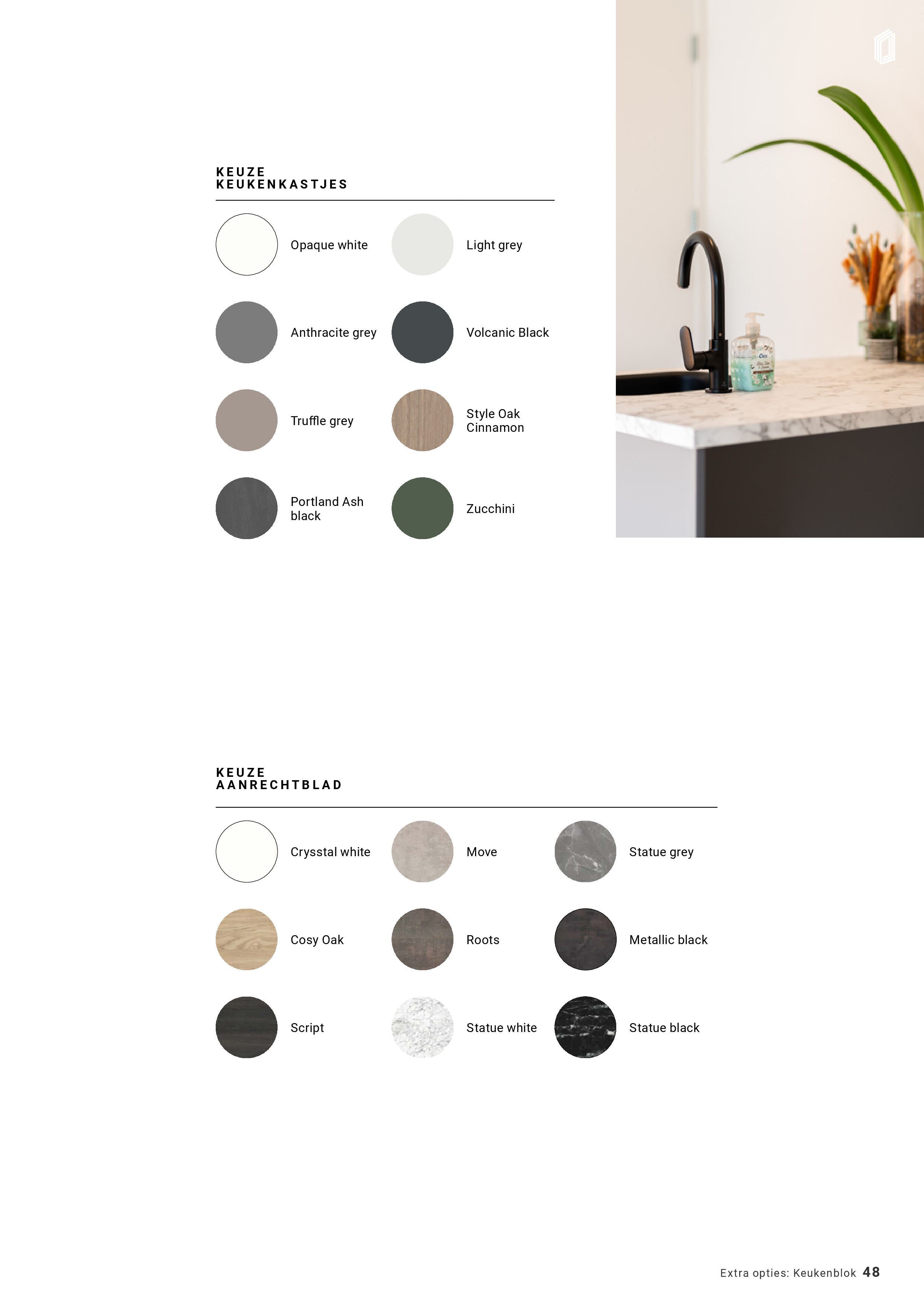 KEUZE
KEUKENKASTJES

Opaque white

Light grey

Anthracite grey

Volcanic Black

Truffle grey

Style Oak Cinnamon

Portland Ash black

Zucchini

KEUZE
AANRECHTBLAD

Crysstal white

Move

Statue grey

Cosy Oak

Roots

Metallic black

Script

Statue white

Statue black

Extra opties: Keukenblok 48